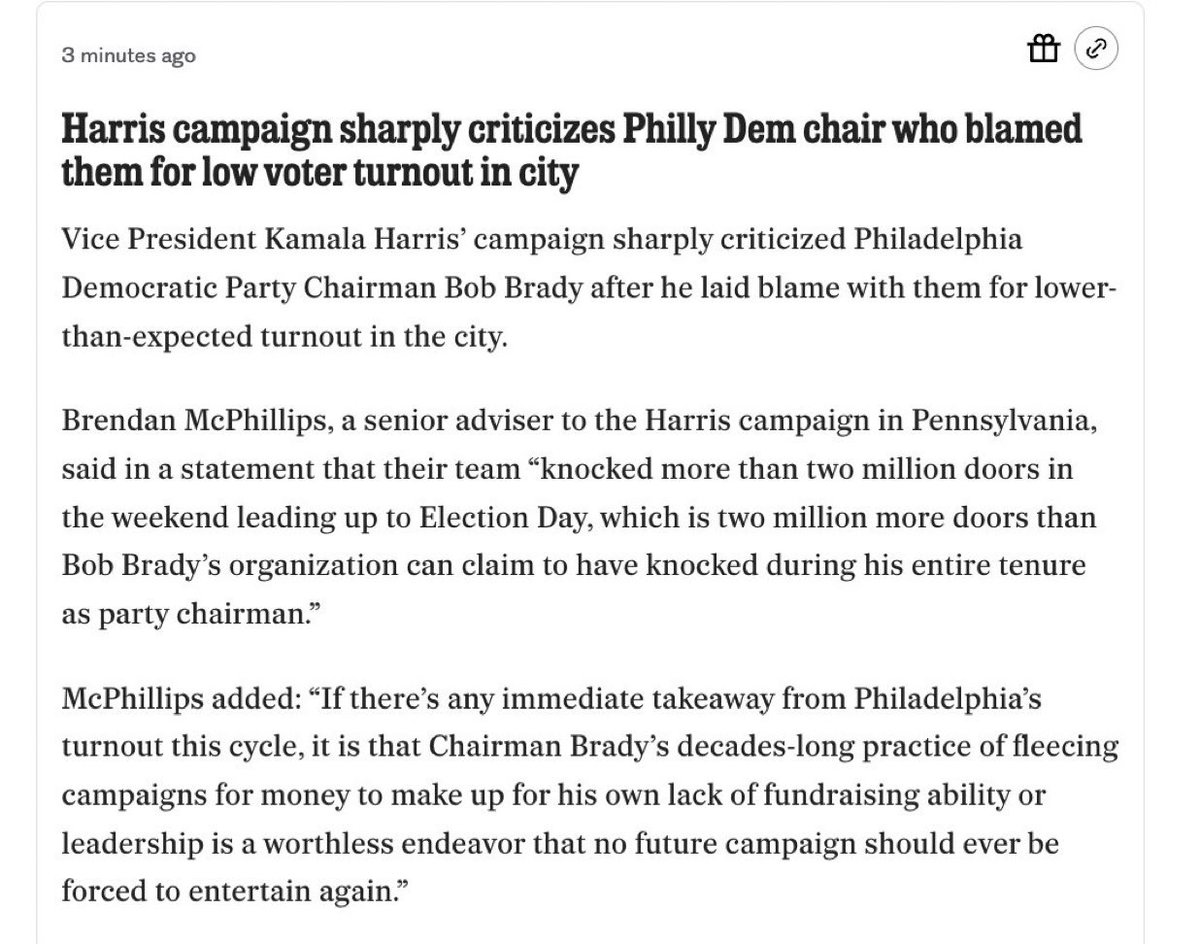 3 minutes ago

Harris campaign sharply criticizes Philly Dem chair who blamed them for low voter turnout in city

Vice President Kamala Harris' campaign sharply criticized Philadelphia Democratic Party Chairman Bob Brady after he laid blame with them for lower-than-expected turnout in the city.

Brendan McPhillips, a senior adviser to the Harris campaign in Pennsylvania, said in a statement that their team "knocked more than two million doors in the weekend leading up to Election Day, which is two million more doors than Bob Brady's organization can claim to have knocked during his entire tenure as party chairman."

McPhillips added: "If there's any immediate takeaway from Philadelphia's turnout this cycle, it is that Chairman Brady's decades-long practice of fleecing campaigns for money to make up for his own lack of fundraising ability or leadership is a worthless endeavor that no future campaign should ever be forced to entertain again."